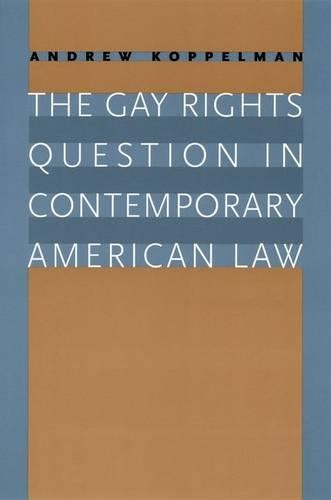 ANDREW KOPPELMAN

THE GAY RIGHTS QUESTION IN CONTEMPORARY AMERICAN LAW